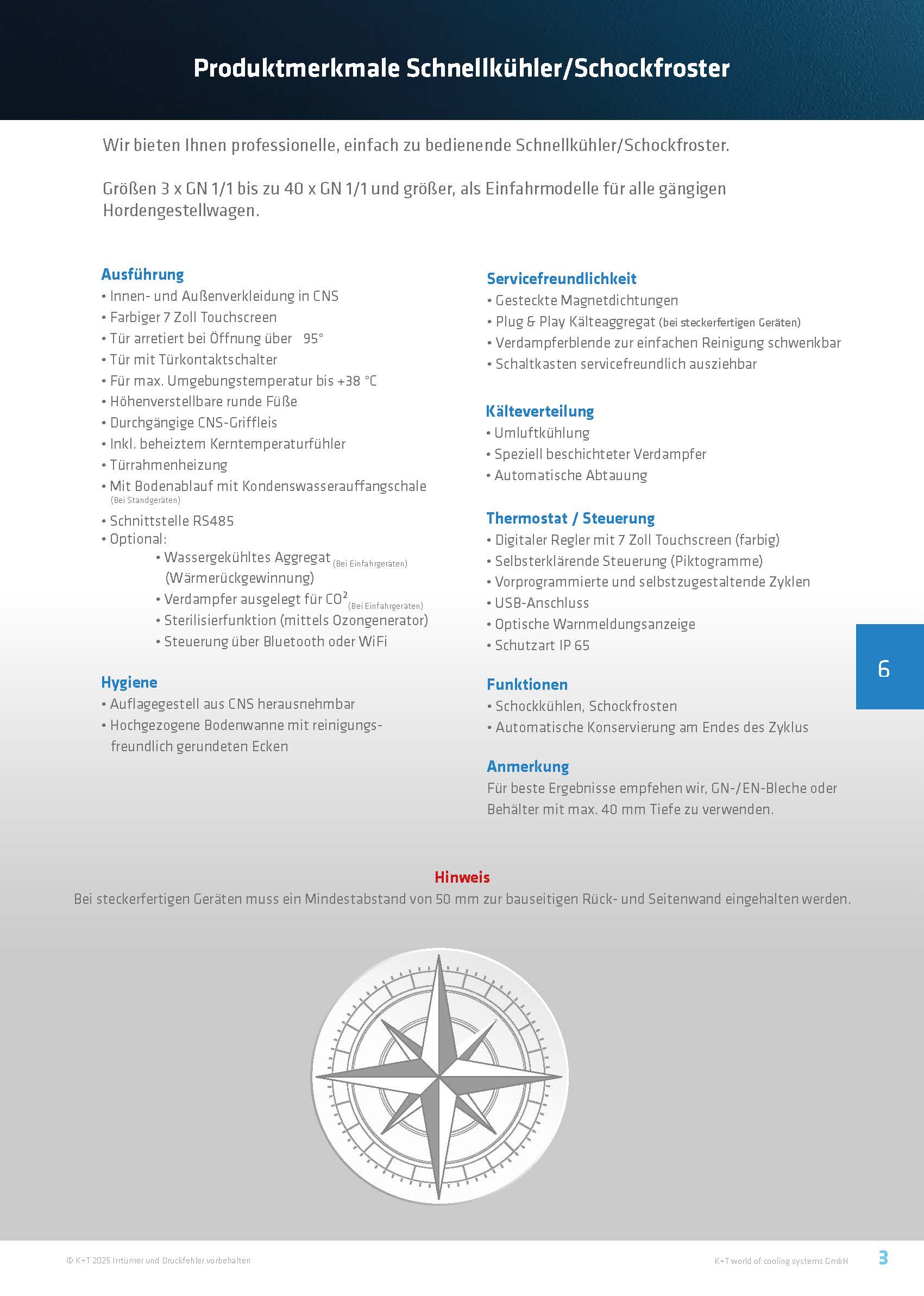 Produktmerkmale Schnellkühler/Schockfroster

Wir bieten Ihnen professionelle, einfach zu bedienende Schnellkühler/Schockfroster.

Größen 3 x GN 1/1 bis zu 40 x GN 1/1 und größer, als Einfahrmodelle für alle gängigen Hordengestellwagen.

Ausführung
• Innen- und Außenverkleidung in CNS
• Farbiger 7 Zoll Touchscreen
• Tür arretiert bei Öffnung über 95°
• Tür mit Türkontaktschalter
• Für max. Umgebungstemperatur bis +38 °C
• Höhenverstellbare runde Füße
• Durchgängige CNS-Griffleis
• Inkl. beheiztem Kerntemperaturfühler
• Türrahmenheizung
• Mit Bodenablauf mit Kondenswasserauffangschale (Bei Standgeräten)
• Schnittstelle RS485
• Optional:
• Wassergekühltes Aggregat (Bei Einfahrgeräten) (Wärmerückgewinnung)
• Verdampfer ausgelegt für $CO^2$ (Bei Einfahrgeräten)
• Sterilisierfunktion (mittels Ozongenerator)
• Steuerung über Bluetooth oder WiFi

Hygiene
• Auflagegestell aus CNS herausnehmbar
• Hochgezogene Bodenwanne mit reinigungsfreundlich gerundeten Ecken

Servicefreundlichkeit
• Gesteckte Magnetdichtungen
• Plug & Play Kälteaggregat (bei steckerfertigen Geräten)
• Verdampferblende zur einfachen Reinigung schwenkbar
• Schaltkasten servicefreundlich ausziehbar

Kälteverteilung
• Umluftkühlung
• Speziell beschichteter Verdampfer
• Automatische Abtauung

Thermostat / Steuerung
• Digitaler Regler mit 7 Zoll Touchscreen (farbig)
• Selbsterklärende Steuerung (Piktogramme)
• Vorprogrammierte und selbstzugestaltende Zyklen
• USB-Anschluss
• Optische Warnmeldungsanzeige
• Schutzart IP 65

Funktionen
• Schockkühlen, Schockfrosten
• Automatische Konservierung am Endes des Zyklus

Anmerkung
Für beste Ergebnisse empfehen wir, GN-/EN-Bleche oder Behälter mit max. 40 mm Tiefe zu verwenden.

6

Hinweis
Bei steckerfertigen Geräten muss ein Mindestabstand von 50 mm zur bauseitigen Rück- und Seitenwand eingehalten werden.

© K+T 2025 Irrtümer und Druckfehler vorbehalten

K+T world of cooling systems GmbH

3